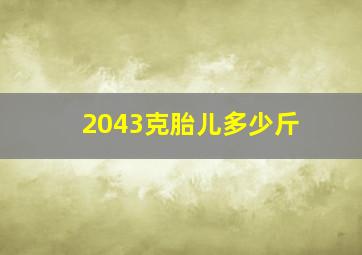 2043克胎儿多少斤